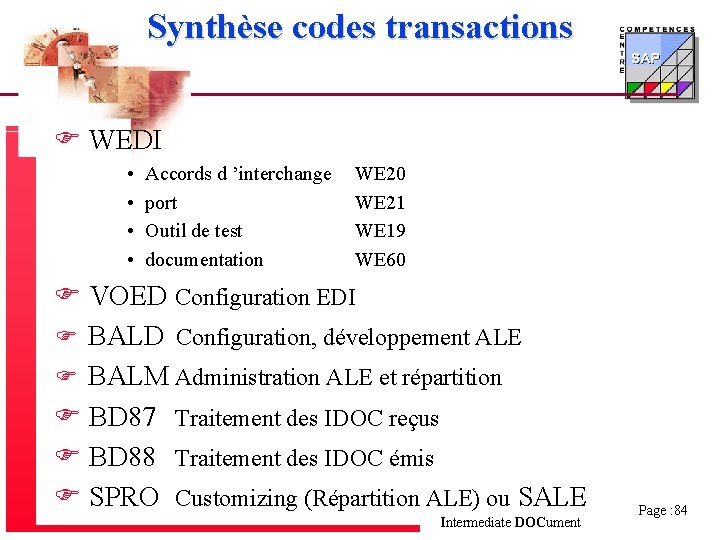 Synthèse codes transactions

COMPETENCES
CENTRE
SAP

☞ WEDI

• Accords d 'interchange WE20
• port WE21
• Outil de test WE19
• documentation WE60

☞ VOED Configuration EDI

☞ BALD Configuration, développement ALE

☞ BALM Administration ALE et répartition

☞ BD87 Traitement des IDOC reçus

☞ BD88 Traitement des IDOC émis

☞ SPRO Customizing (Répartition ALE) ou SALE

Intermediate DOCument

Page :84